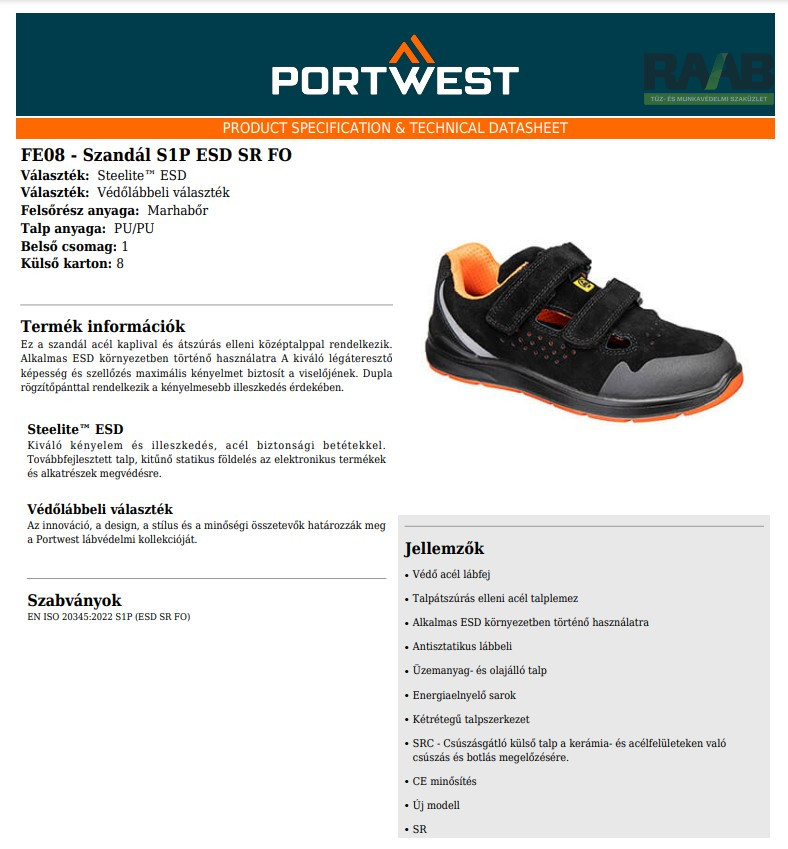 PORTWEST

RAAB
TŰZ- ÉS MUNKAVÉDELMI SZAKÜZLET

PRODUCT SPECIFICATION & TECHNICAL DATASHEET

FE08 - Szandál S1P ESD SR FO
Választék: Steelite™ ESD
Választék: Védőlábbeli választék
Felsőrész anyaga: Marhabőr
Talp anyaga: PU/PU
Belső csomag: 1
Külső karton: 8

Termék információk
Ez a szandál acél kaplival és átszúrás elleni középtalppal rendelkezik. Alkalmas ESD környezetben történő használatra A kiváló légáteresztő képesség és szellőzés maximális kényelmet biztosít a viselőjének. Dupla rögzítőpánttal rendelkezik a kényelmesebb illeszkedés érdekében.

Steelite™ ESD
Kiváló kényelem és illeszkedés, acél biztonsági betétekkel. Továbbfejlesztett talp, kitűnő statikus földelés az elektronikus termékek és alkatrészek megvédésre.

Védőlábbeli választék
Az innováció, a design, a stílus és a minőségi összetevők határozzák meg a Portwest lábvédelmi kollekcióját.

Szabványok
EN ISO 20345:2022 S1P (ESD SR FO)

Jellemzők
• Védő acél lábfej
• Talpátszúrás elleni acél talplemez
• Alkalmas ESD környezetben történő használatra
• Antisztatikus lábbeli
• Üzemanyag- és olajálló talp
• Energiaelnyelő sarok
• Kétrétegű talpszerkezet
• SRC - Csúszásgátló külső talp a kerámia- és acélfelületeken való csúszás és botlás megelőzésére.
• CE minősítés
• Új modell
• SR